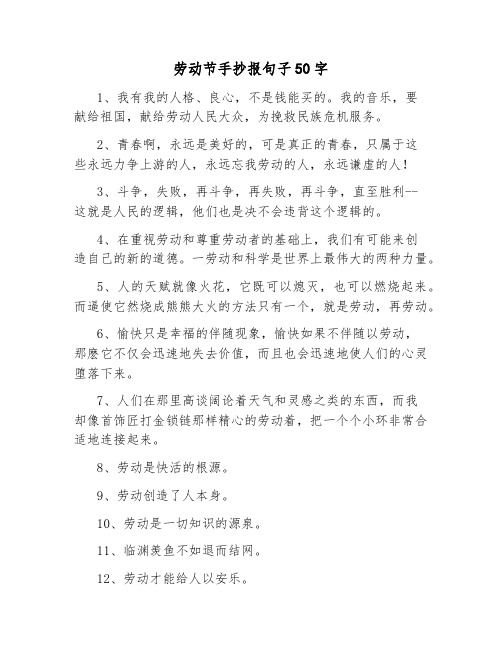 劳动节手抄报句子50字

1、我有我的人格、良心，不是钱能买的。我的音乐，要献给祖国，献给劳动人民大众，为挽救民族危机服务。

2、青春啊，永远是美好的，可是真正的青春，只属于这些永远力争上游的人，永远忘我劳动的人，永远谦虚的人！

3、斗争，失败，再斗争，再失败，再斗争，直至胜利--这就是人民的逻辑，他们也是决不会违背这个逻辑的。

4、在重视劳动和尊重劳动者的基础上，我们有可能来创造自己的新的道德。一劳动和科学是世界上最伟大的两种力量。

5、人的天赋就像火花，它既可以熄灭，也可以燃烧起来。而逼使它然烧成熊熊大火的方法只有一个，就是劳动，再劳动。

6、愉快只是幸福的伴随现象，愉快如果不伴随以劳动，那麽它不仅会迅速地失去价值，而且也会迅速地使人们的心灵堕落下来。

7、人们在那里高谈阔论着天气和灵感之类的东西，而我却像首饰匠打金锁链那样精心的劳动着，把一个个小环非常合适地连接起来。

8、劳动是快活的根源。

9、劳动创造了人本身。

10、劳动是一切知识的源泉。

11、临渊羡鱼不如退而结网。

12、劳动才能给人以安乐。